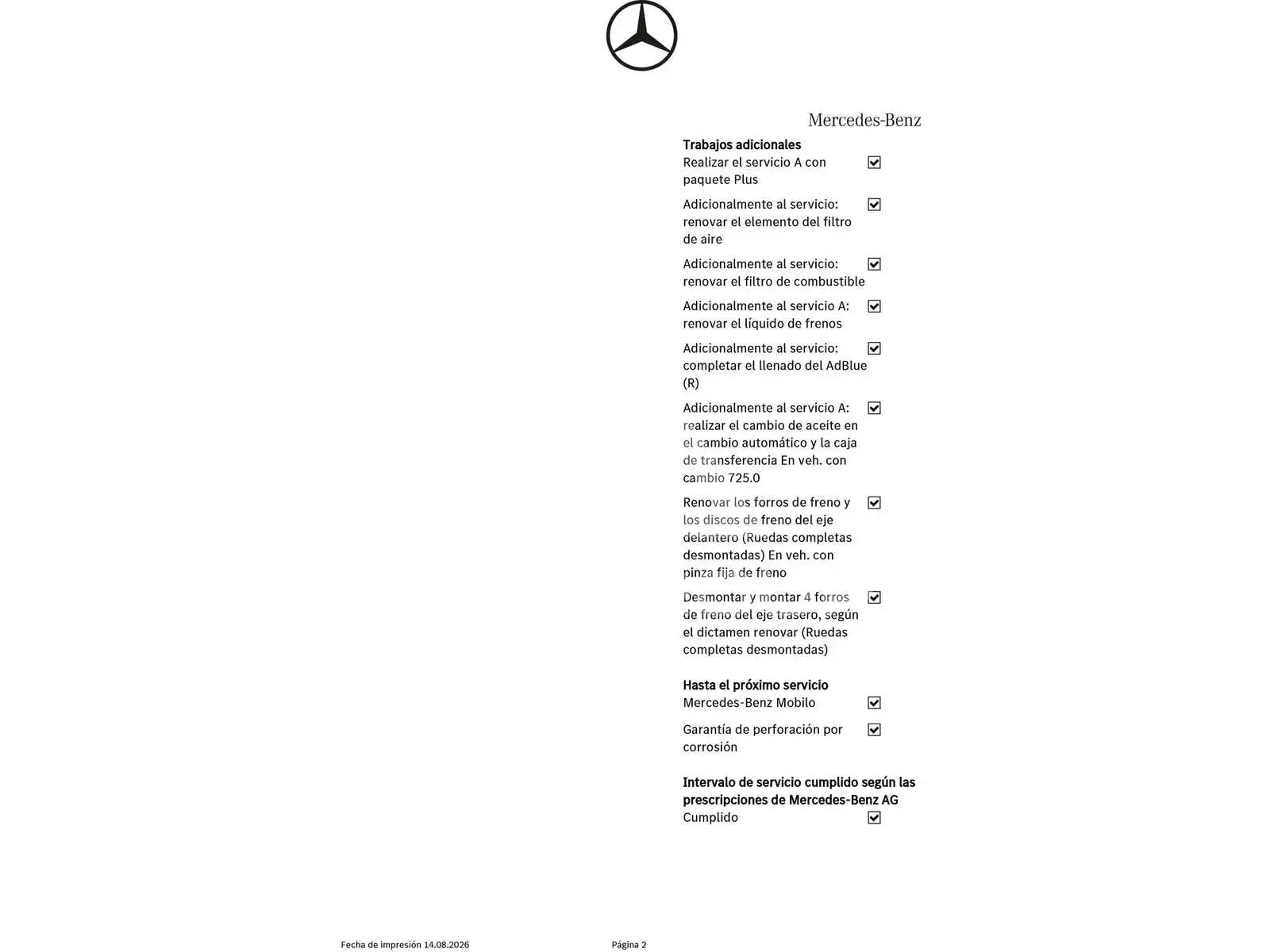 Mercedes-Benz

Trabajos adicionales

Realizar el servicio A con paquete Plus ☑

Adicionalmente al servicio: renovar el elemento del filtro de aire ☑

Adicionalmente al servicio: renovar el filtro de combustible ☑

Adicionalmente al servicio A: renovar el líquido de frenos ☑

Adicionalmente al servicio: completar el llenado del AdBlue (R) ☑

Adicionalmente al servicio A: realizar el cambio de aceite en el cambio automático y la caja de transferencia En veh. con cambio 725.0 ☑

Renovar los forros de freno y los discos de freno del eje delantero (Ruedas completas desmontadas) En veh. con pinza fija de freno ☑

Desmontar y montar 4 forros de freno del eje trasero, según el dictamen renovar (Ruedas completas desmontadas) ☑

Hasta el próximo servicio

Mercedes-Benz Mobilo ☑

Garantía de perforación por corrosión ☑

Intervalo de servicio cumplido según las prescripciones de Mercedes-Benz AG

Cumplido ☑

Fecha de impresión 14.08.2026

Página 2